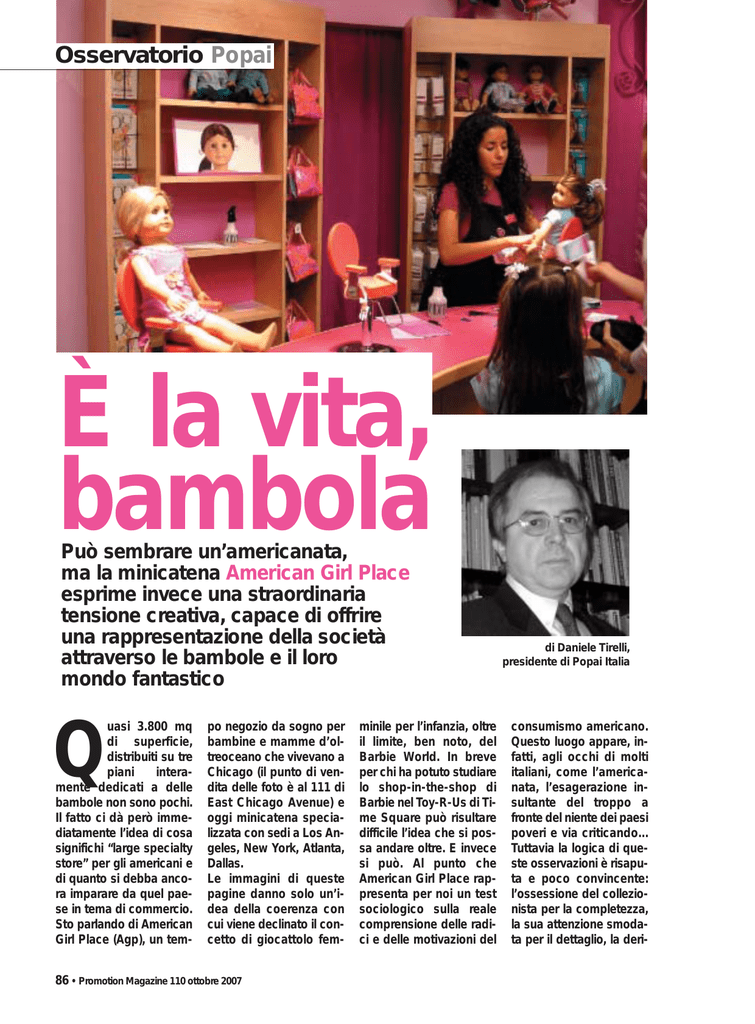 Osservatorio Popai

È la vita, bambola

Può sembrare un'americanata, ma la minicatena American Girl Place esprime invece una straordinaria tensione creativa, capace di offrire una rappresentazione della società attraverso le bambole e il loro mondo fantastico

di Daniele Tirelli, presidente di Popai Italia

Quasi 3.800 mq di superficie, distribuiti su tre piani interamente dedicati a delle bambole non sono pochi. Il fatto ci dà però immediatamente l'idea di cosa significhi "large specialty store" per gli americani e di quanto si debba ancora imparare da quel paese in tema di commercio. Sto parlando di American Girl Place (Agp), un tempo negozio da sogno per bambine e mamme d'oltreoceano che vivevano a Chicago (il punto di vendita delle foto è al 111 di East Chicago Avenue) e oggi minicatena specializzata con sedi a Los Angeles, New York, Atlanta, Dallas.

Le immagini di queste pagine danno solo un'idea della coerenza con cui viene declinato il concetto di giocattolo femminile per l'infanzia, oltre il limite, ben noto, del Barbie World. In breve per chi ha potuto studiare lo shop-in-the-shop di Barbie nel Toy-R-Us di Time Square può risultare difficile l'idea che si possa andare oltre. E invece si può. Al punto che American Girl Place rappresenta per noi un test sociologico sulla reale comprensione delle radici e delle motivazioni del consumismo americano. Questo luogo appare, infatti, agli occhi di molti italiani, come l'americanata, l'esagerazione insultante del troppo a fronte del niente dei paesi poveri e via criticando... Tuttavia la logica di queste osservazioni è risaputa e poco convincente: l'ossessione del collezionista per la completezza, la sua attenzione smodata per il dettaglio, la deri-

86 • Promotion Magazine 110 ottobre 2007